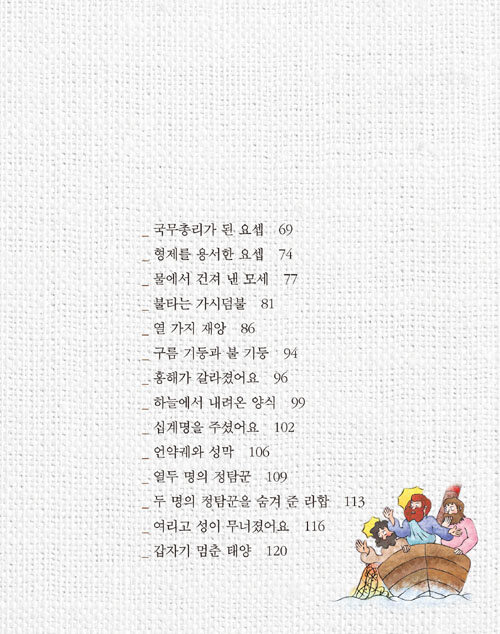 _ 국무총리가 된 요셉 69
_ 형제를 용서한 요셉 74
_ 물에서 건져 낸 모세 77
_ 불타는 가시덤불 81
_ 열 가지 재앙 86
_ 구름 기둥과 불 기둥 94
_ 홍해가 갈라졌어요 96
_ 하늘에서 내려온 양식 99
_ 십계명을 주셨어요 102
_ 언약궤와 성막 106
_ 열두 명의 정탐꾼 109
_ 두 명의 정탐꾼을 숨겨 준 라합 113
_ 여리고 성이 무너졌어요 116
_ 갑자기 멈춘 태양 120